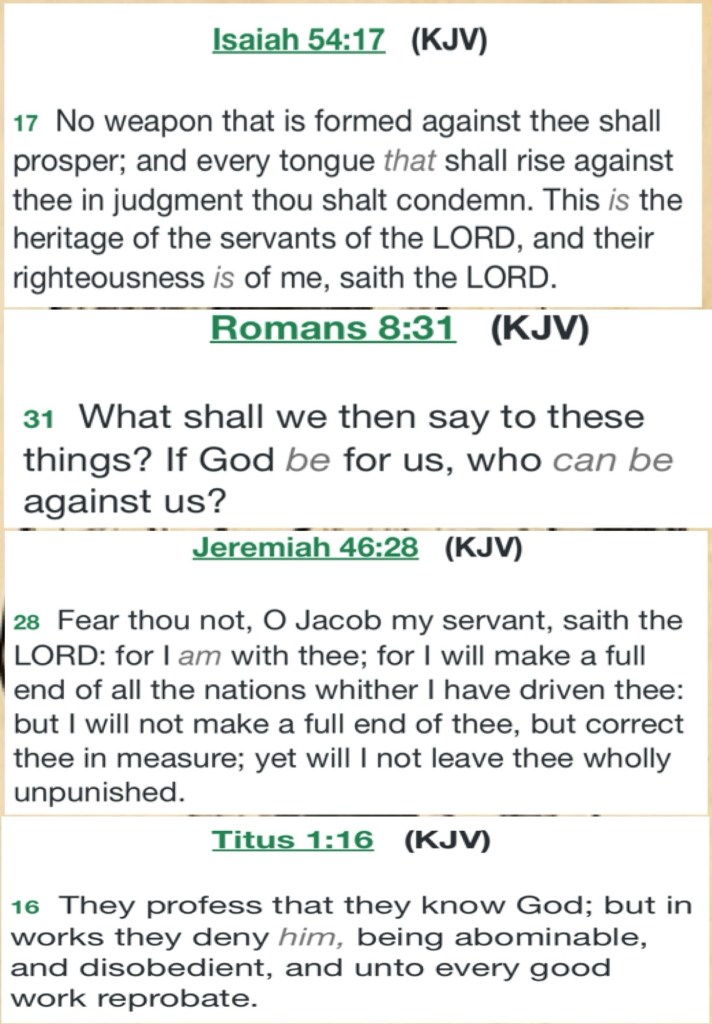 Isaiah 54:17 (KJV)

17 No weapon that is formed against thee shall prosper; and every tongue that shall rise against thee in judgment thou shalt condemn. This is the heritage of the servants of the LORD, and their righteousness is of me, saith the LORD.

Romans 8:31 (KJV)

31 What shall we then say to these things? If God be for us, who can be against us?

Jeremiah 46:28 (KJV)

28 Fear thou not, O Jacob my servant, saith the LORD: for I am with thee; for I will make a full end of all the nations whither I have driven thee: but I will not make a full end of thee, but correct thee in measure; yet will I not leave thee wholly unpunished.

Titus 1:16 (KJV)

16 They profess that they know God; but in works they deny him, being abominable, and disobedient, and unto every good work reprobate.